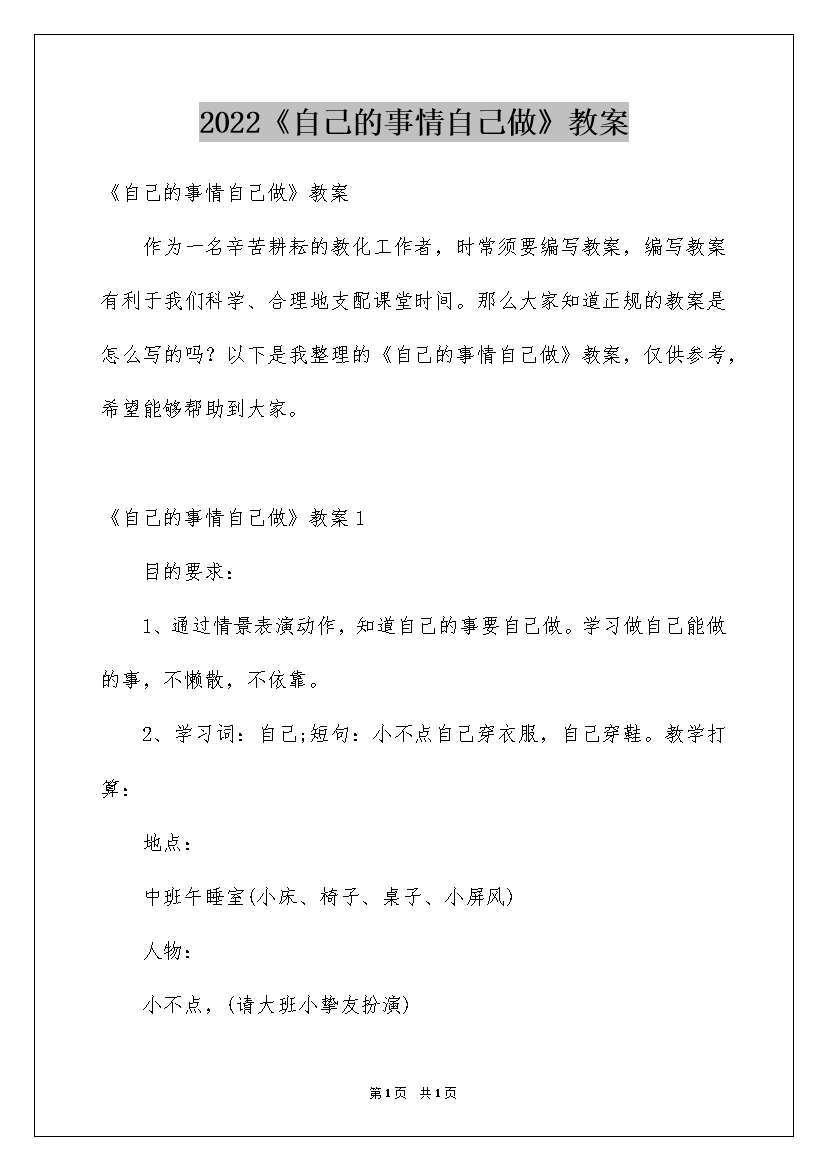 2022《自己的事情自己做》教案

《自己的事情自己做》教案

作为一名辛苦耕耘的教化工作者，时常须要编写教案，编写教案有利于我们科学、合理地支配课堂时间。那么大家知道正规的教案是怎么写的吗？以下是我整理的《自己的事情自己做》教案，仅供参考，希望能够帮助到大家。

《自己的事情自己做》教案1

目的要求：

1、通过情景表演动作，知道自己的事要自己做。学习做自己能做的事，不懒散，不依靠。

2、学习词：自己;短句：小不点自己穿衣服，自己穿鞋。教学打算：

地点：

中班午睡室(小床、椅子、桌子、小屏风)

人物：

小不点，(请大班小挚友扮演)

第1页 共1页